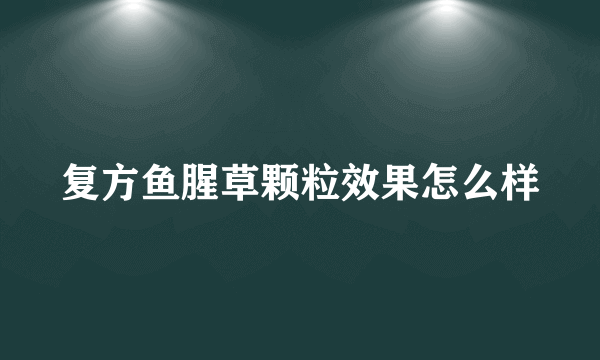 复方鱼腥草颗粒效果怎么样